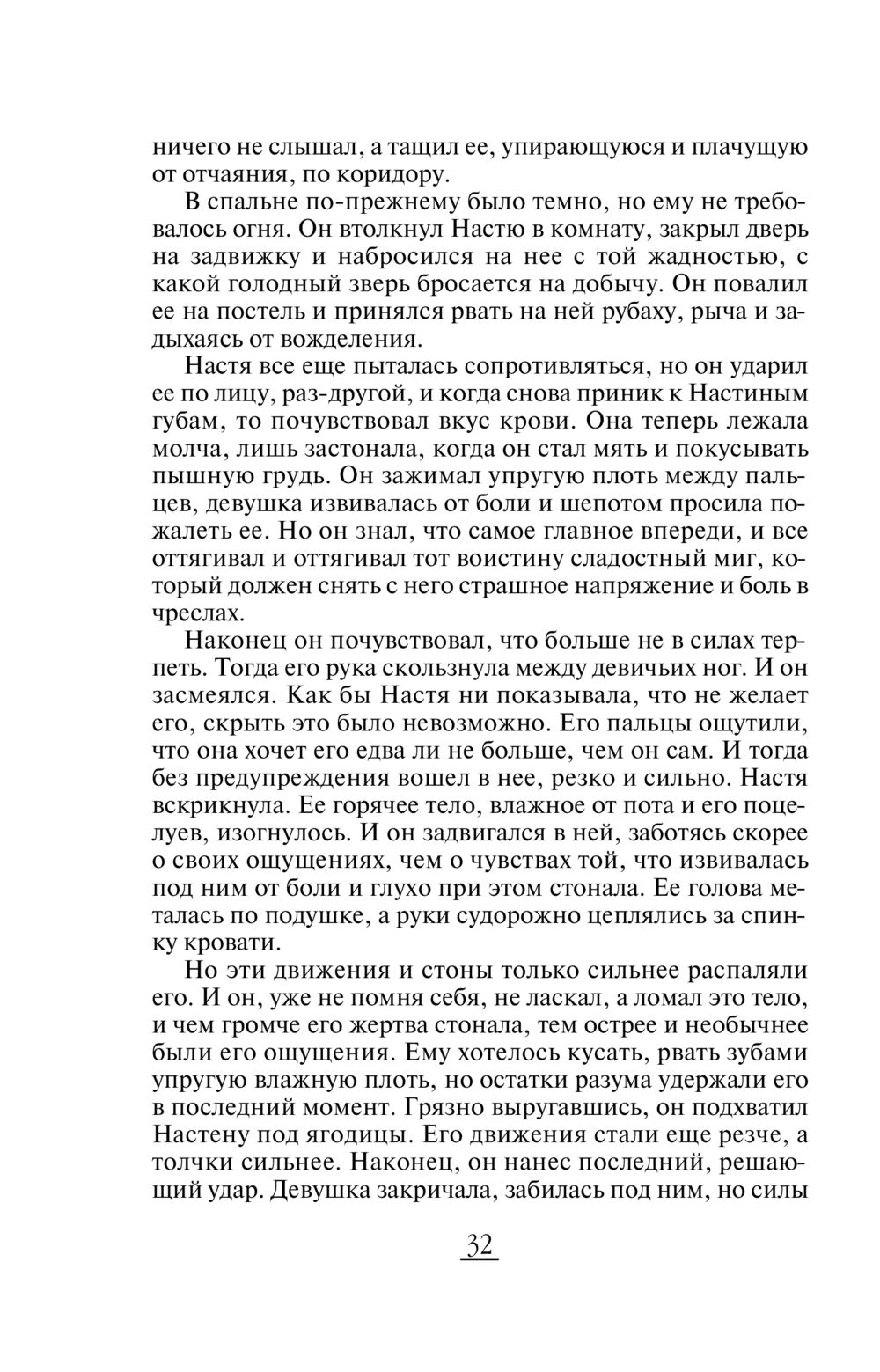 ничего не слышал, а тащил ее, упирающуюся и плачущую от отчаяния, по коридору.

В спальне по-прежнему было темно, но ему не требовалось огня. Он втолкнул Настю в комнату, закрыл дверь на задвижку и набросился на нее с той жадностью, с какой голодный зверь бросается на добычу. Он повалил ее на постель и принялся рвать на ней рубаху, рыча и задыхаясь от вожделения.

Настя все еще пыталась сопротивляться, но он ударил ее по лицу, раз-другой, и когда снова приник к Настиным губам, то почувствовал вкус крови. Она теперь лежала молча, лишь застонала, когда он стал мять и покусывать пышную грудь. Он зажимал упругую плоть между пальцев, девушка извивалась от боли и шепотом просила пожалеть ее. Но он знал, что самое главное впереди, и все оттягивал и оттягивал тот воистину сладостный миг, который должен снять с него страшное напряжение и боль в чреслах.

Наконец он почувствовал, что больше не в силах терпеть. Тогда его рука скользнула между девичьих ног. И он засмеялся. Как бы Настя ни показывала, что не желает его, скрыть это было невозможно. Его пальцы ощутили, что она хочет его едва ли не больше, чем он сам. И тогда без предупреждения вошел в нее, резко и сильно. Настя вскрикнула. Ее горячее тело, влажное от пота и его поцелуев, изогнулось. И он задвигался в ней, заботясь скорее о своих ощущениях, чем о чувствах той, что извивалась под ним от боли и глухо при этом стонала. Ее голова металась по подушке, а руки судорожно цеплялись за спинку кровати.

Но эти движения и стоны только сильнее распаляли его. И он, уже не помня себя, не ласкал, а ломал это тело, и чем громче его жертва стонала, тем острее и необычнее были его ощущения. Ему хотелось кусать, рвать зубами упругую влажную плоть, но остатки разума удержали его в последний момент. Грязно выругавшись, он подхватил Настену под ягодицы. Его движения стали еще резче, а толчки сильнее. Наконец, он нанес последний, решающий удар. Девушка закричала, забилась под ним, но силы

32